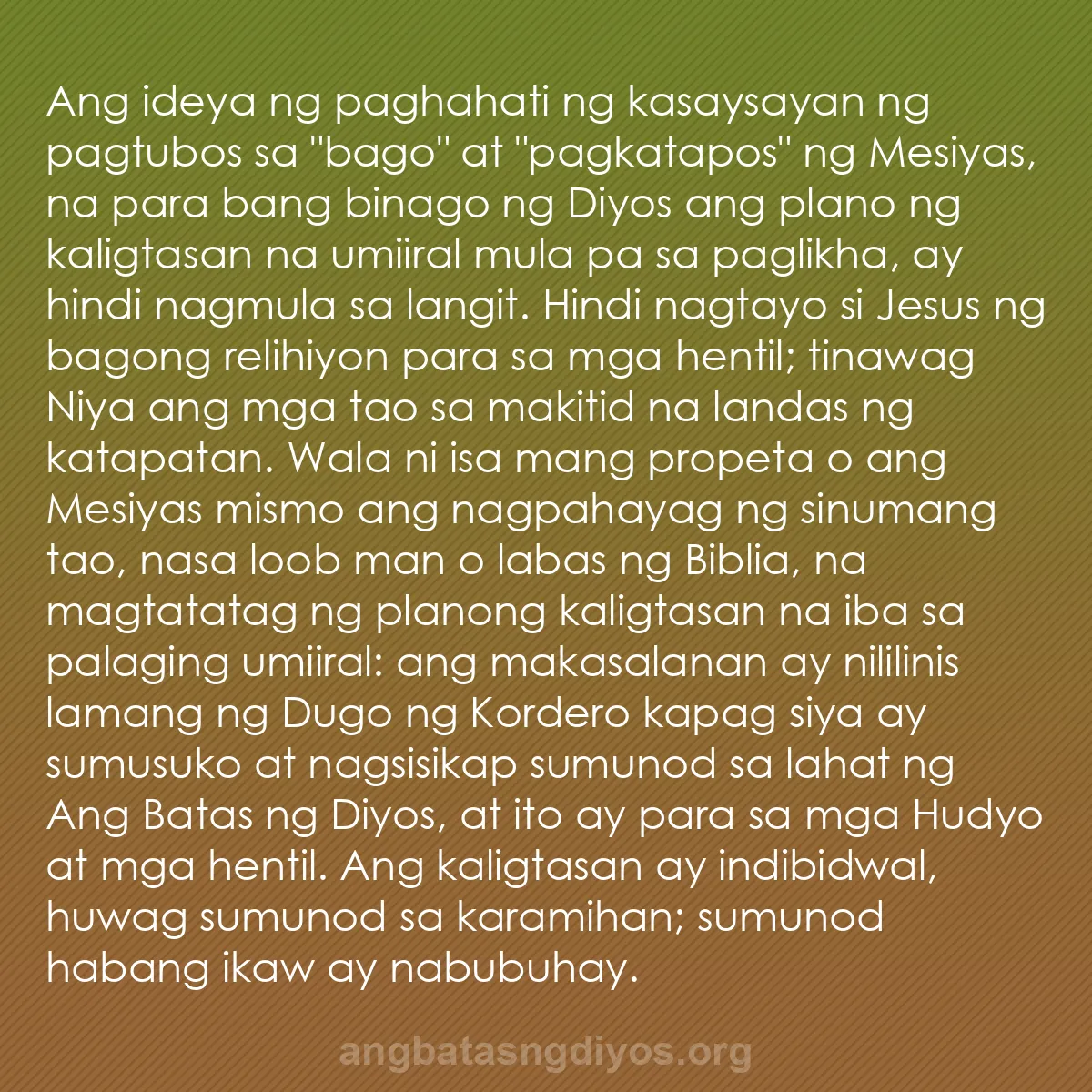 Ang ideya ng paghahati ng kasaysayan ng pagtubos sa "bago" at "pagkatapos" ng Mesiyas, na para bang binago ng Diyos ang plano ng kaligtasan na umiiral mula pa sa paglikha, ay hindi nagmula sa langit. Hindi nagtayo si Jesus ng bagong relihiyon para sa mga hentil; tinawag Niya ang mga tao sa makitid na landas ng katapatan. Wala ni isa mang propeta o ang Mesiyas mismo ang nagpahayag ng sinumang tao, nasa loob man o labas ng Biblia, na magtatatag ng planong kaligtasan na iba sa palaging umiiral: ang makasalanan ay nililinis lamang ng Dugo ng Kordero kapag siya ay sumusuko at nagsisikap sumunod sa lahat ng Ang Batas ng Diyos, at ito ay para sa mga Hudyo at mga hentil. Ang kaligtasan ay indibidwal, huwag sumunod sa karamihan; sumunod habang ikaw ay nabubuhay.

angbatasngdiyos.org